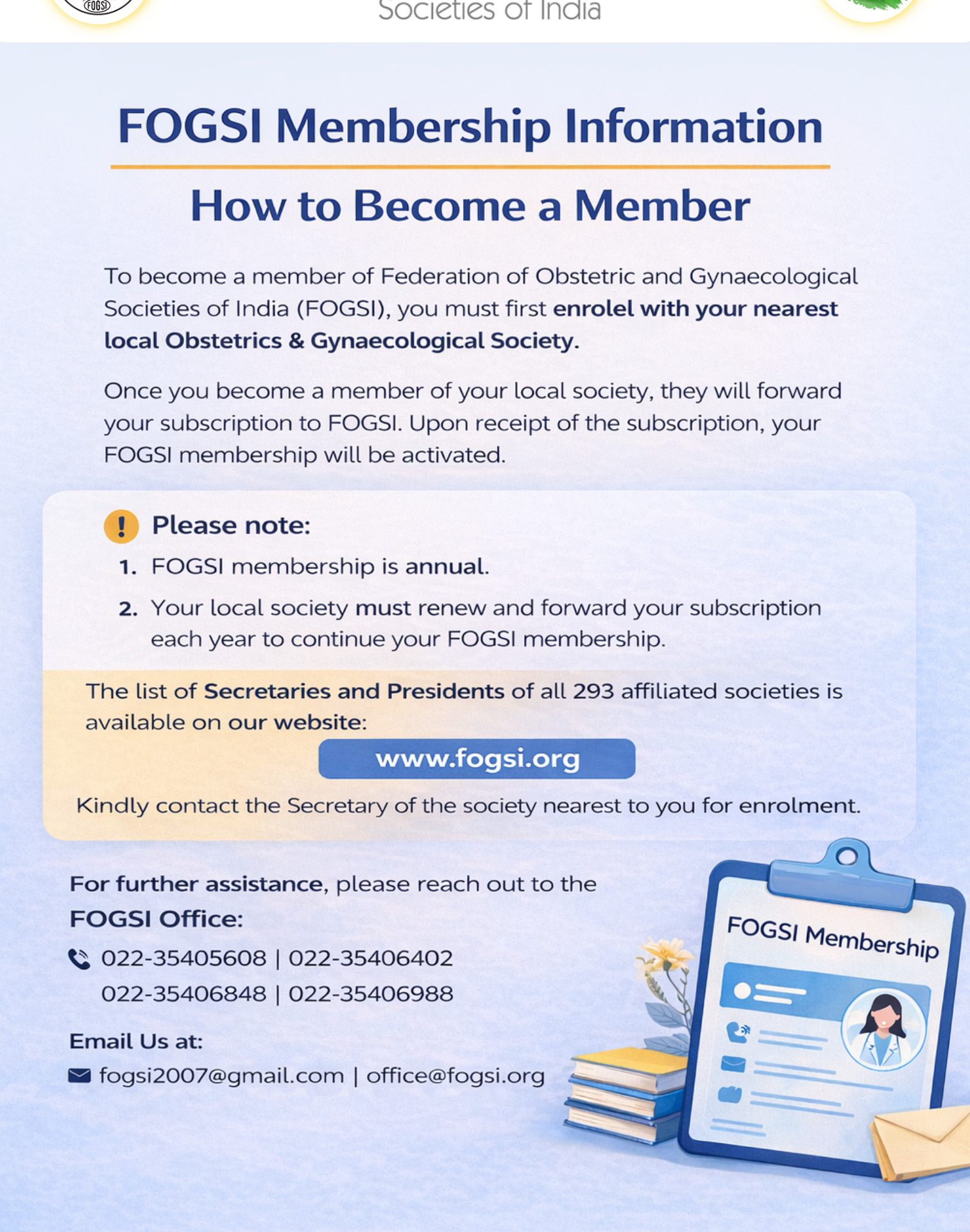 FOGSI

Societies of India

FOGSI Membership Information

How to Become a Member

To become a member of Federation of Obstetric and Gynaecological Societies of India (FOGSI), you must first enrolel with your nearest local Obstetrics & Gynaecological Society.

Once you become a member of your local society, they will forward your subscription to FOGSI. Upon receipt of the subscription, your FOGSI membership will be activated.

Please note:

1. FOGSI membership is annual.

2. Your local society must renew and forward your subscription each year to continue your FOGSI membership.

The list of Secretaries and Presidents of all 293 affiliated societies is available on our website:

www.fogsi.org

Kindly contact the Secretary of the society nearest to you for enrolment.

For further assistance, please reach out to the FOGSI Office:

022-35405608 | 022-35406402
022-35406848 | 022-35406988

Email Us at:

fogsi2007@gmail.com | office@fogsi.org

FOGSI Membership